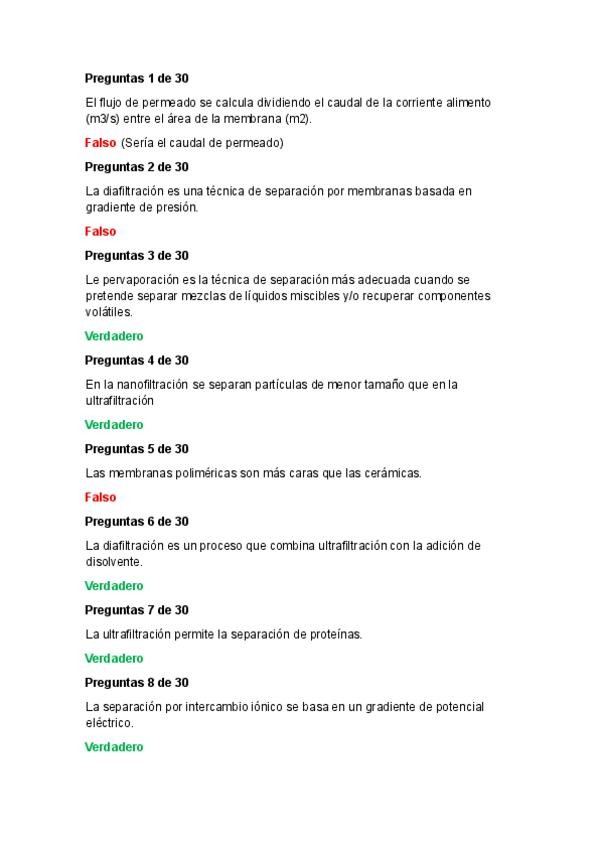 Preguntas 1 de 30

El flujo de permeado se calcula dividiendo el caudal de la corriente alimento (m3/s) entre el área de la membrana (m2).

Falso (Sería el caudal de permeado)

Preguntas 2 de 30

La diafiltración es una técnica de separación por membranas basada en gradiente de presión.

Falso

Preguntas 3 de 30

Le pervaporación es la técnica de separación más adecuada cuando se pretende separar mezclas de líquidos miscibles y/o recuperar componentes volátiles.

Verdadero

Preguntas 4 de 30

En la nanofiltración se separan partículas de menor tamaño que en la ultrafiltración

Verdadero

Preguntas 5 de 30

Las membranas poliméricas son más caras que las cerámicas.

Falso

Preguntas 6 de 30

La diafiltración es un proceso que combina ultrafiltración con la adición de disolvente.

Verdadero

Preguntas 7 de 30

La ultrafiltración permite la separación de proteínas.

Verdadero

Preguntas 8 de 30

La separación por intercambio iónico se basa en un gradiente de potencial eléctrico.

Verdadero